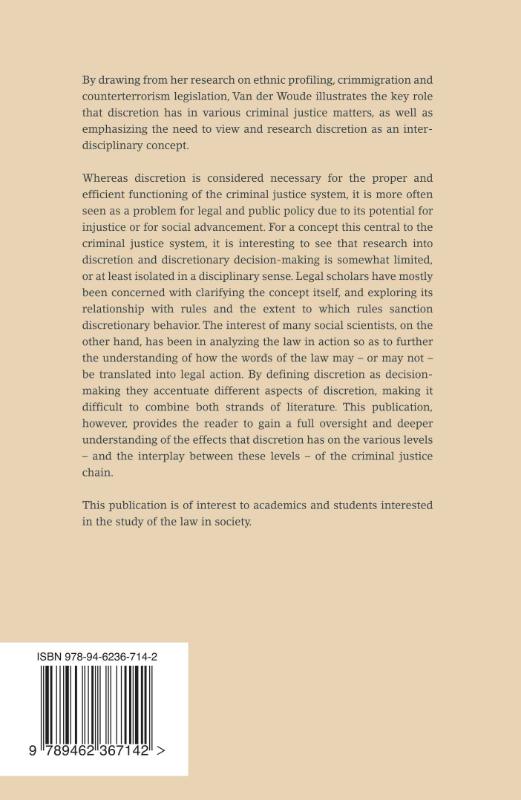 By drawing from her research on ethnic profiling, crimmigration and counterterrorism legislation, Van der Woude illustrates the key role that discretion has in various criminal justice matters, as well as emphasizing the need to view and research discretion as an interdisciplinary concept.

Whereas discretion is considered necessary for the proper and efficient functioning of the criminal justice system, it is more often seen as a problem for legal and public policy due to its potential for injustice or for social advancement. For a concept this central to the criminal justice system, it is interesting to see that research into discretion and discretionary decision-making is somewhat limited, or at least isolated in a disciplinary sense. Legal scholars have mostly been concerned with clarifying the concept itself, and exploring its relationship with rules and the extent to which rules sanction discretionary behavior. The interest of many social scientists, on the other hand, has been in analyzing the law in action so as to further the understanding of how the words of the law may – or may not – be translated into legal action. By defining discretion as decision-making they accentuate different aspects of discretion, making it difficult to combine both strands of literature. This publication, however, provides the reader to gain a full oversight and deeper understanding of the effects that discretion has on the various levels – and the interplay between these levels – of the criminal justice chain.

This publication is of interest to academics and students interested in the study of the law in society.

ISBN 978-94-6236-714-2

9 789462 367142 >